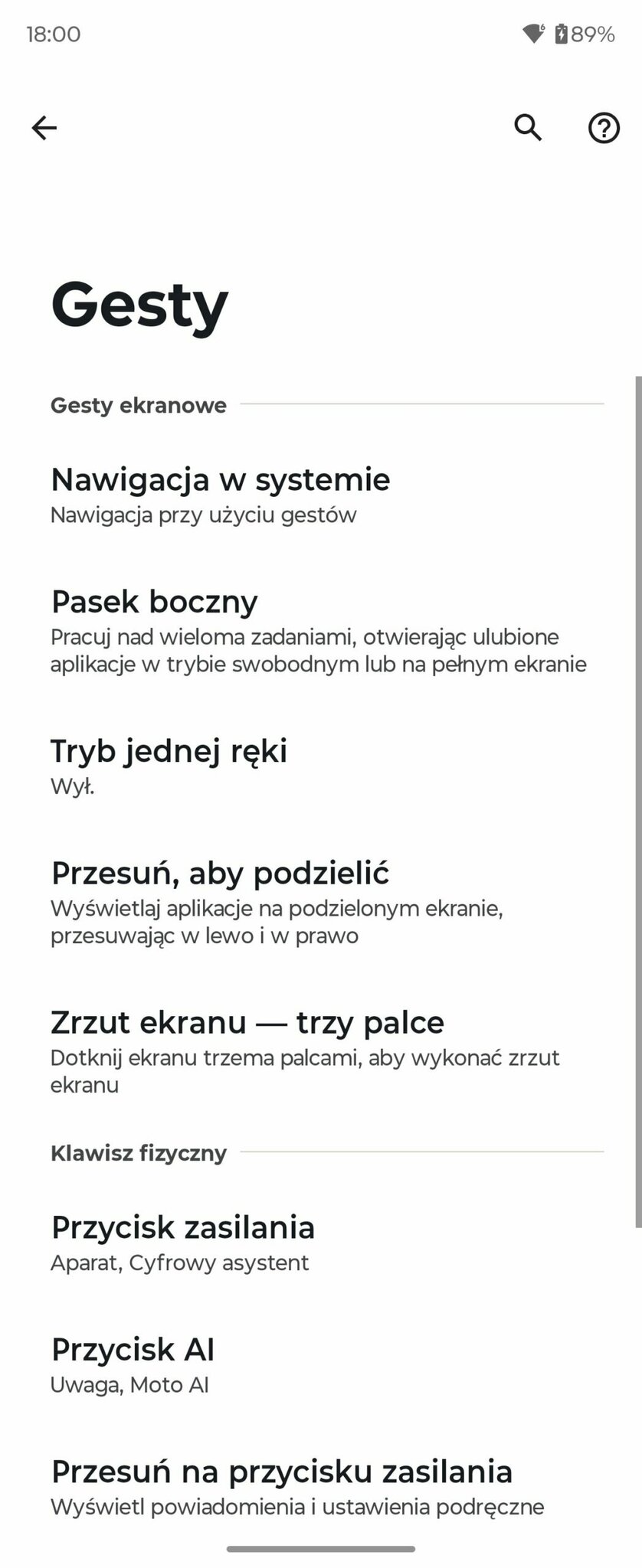 18:00

89%

Gesty

Gesty ekranowe

Nawigacja w systemie
Nawigacja przy użyciu gestów

Pasek boczny
Pracuj nad wieloma zadaniami, otwierając ulubione aplikacje w trybie swobodnym lub na pełnym ekranie

Tryb jednej ręki
Wył.

Przesuń, aby podzielić
Wyświetlaj aplikacje na podzielonym ekranie, przesuwając w lewo i w prawo

Zrzut ekranu — trzy palce
Dotknij ekranu trzema palcami, aby wykonać zrzut ekranu

Klawisz fizyczny

Przycisk zasilania
Aparat, Cyfrowy asystent

Przycisk AI
Uwaga, Moto AI

Przesuń na przycisku zasilania
Wyświetl powiadomienia i ustawienia podręczne